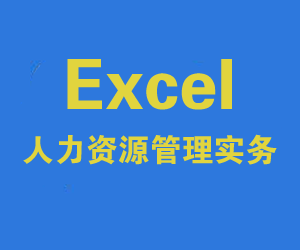 Excel
人力资源管理实务